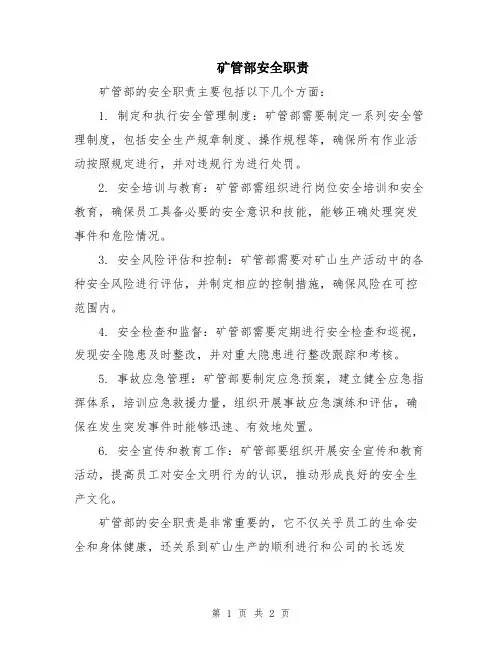 矿管部安全职责

矿管部的安全职责主要包括以下几个方面：

1. 制定和执行安全管理制度：矿管部需要制定一系列安全管理制度，包括安全生产规章制度、操作规程等，确保所有作业活动按照规定进行，并对违规行为进行处罚。

2. 安全培训与教育：矿管部需组织进行岗位安全培训和安全教育，确保员工具备必要的安全意识和技能，能够正确处理突发事件和危险情况。

3. 安全风险评估和控制：矿管部需要对矿山生产活动中的各种安全风险进行评估，并制定相应的控制措施，确保风险在可控范围内。

4. 安全检查和监督：矿管部需要定期进行安全检查和巡视，发现安全隐患及时整改，并对重大隐患进行整改跟踪和考核。

5. 事故应急管理：矿管部要制定应急预案，建立健全应急指挥体系，培训应急救援力量，组织开展事故应急演练和评估，确保在发生突发事件时能够迅速、有效地处置。

6. 安全宣传和教育工作：矿管部要组织开展安全宣传和教育活动，提高员工对安全文明行为的认识，推动形成良好的安全生产文化。

矿管部的安全职责是非常重要的，它不仅关乎员工的生命安全和身体健康，还关系到矿山生产的顺利进行和公司的长远发

第 1 页 共 2 页